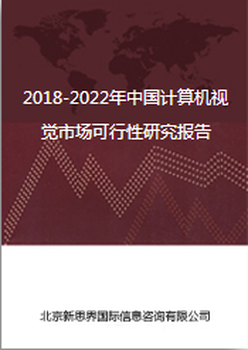 2018-2022年中国计算机视觉市场可行性研究报告

北京新思界国际信息咨询有限公司